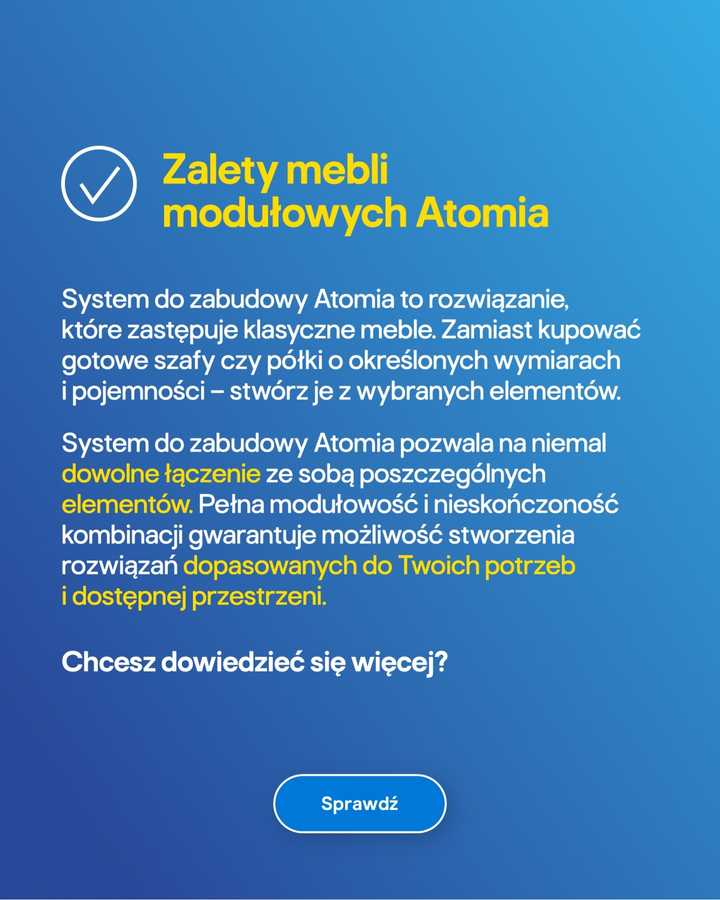 Zalety mebli modułowych Atomia

System do zabudowy Atomia to rozwiązanie, które zastępuje klasyczne meble. Zamiast kupować gotowe szafy czy półki o określonych wymiarach i pojemności – stwórz je z wybranych elementów.

System do zabudowy Atomia pozwala na niemal dowolne łączenie ze sobą poszczególnych elementów. Pełna modułowość i nieskończoność kombinacji gwarantuje możliwość stworzenia rozwiązań dopasowanych do Twoich potrzeb i dostępnej przestrzeni.

Chcesz dowiedzieć się więcej?

Sprawdź